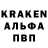 KRAKEN
АЛЬФА
ПВП